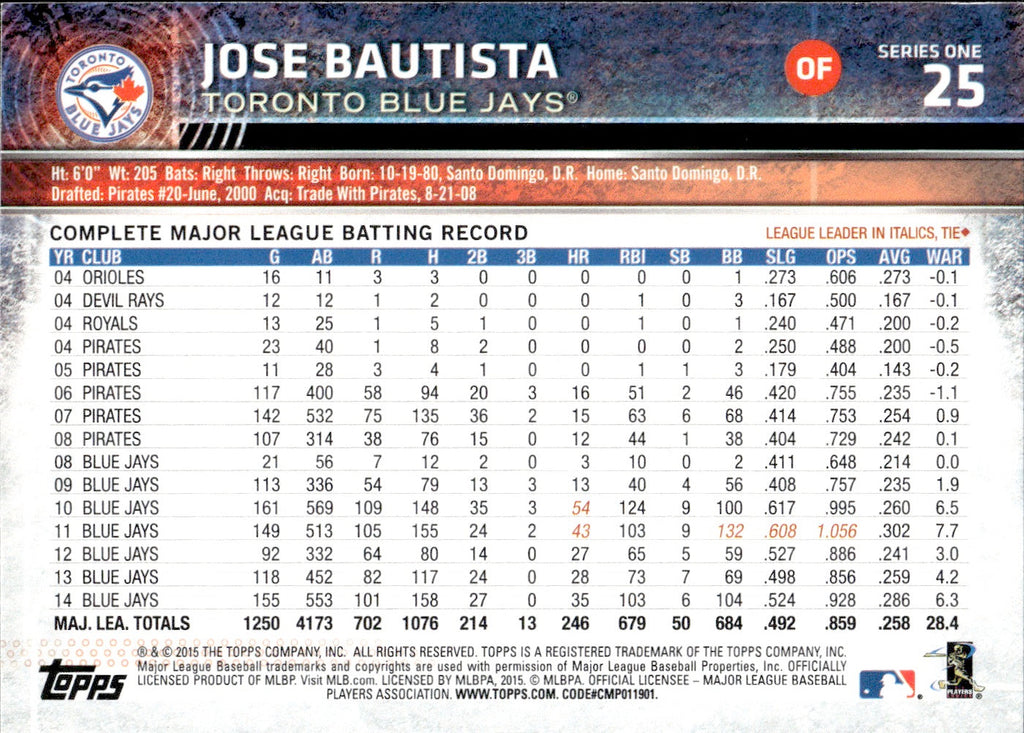 TORONTO BLUE JAYS

JOSE BAUTISTA
TORONTO BLUE JAYS®

OF

SERIES ONE
25

Ht: 6'0" Wt: 205 Bats: Right Throws: Right Born: 10-19-80, Santo Domingo, D.R. Home: Santo Domingo, D.R.
Drafted: Pirates #20-June, 2000 Acq: Trade With Pirates, 8-21-08

COMPLETE MAJOR LEAGUE BATTING RECORD

LEAGUE LEADER IN ITALICS, TIE◆

| YR | CLUB | G | AB | R | H | 2B | 3B | HR | RBI | SB | BB | SLG | OPS | AVG | WAR |
|---|---|---|---|---|---|---|---|---|---|---|---|---|---|---|---|
| 04 | ORIOLES | 16 | 11 | 3 | 3 | 0 | 0 | 0 | 0 | 0 | 1 | .273 | .606 | .273 | -0.1 |
| 04 | DEVIL RAYS | 12 | 12 | 1 | 2 | 0 | 0 | 0 | 1 | 0 | 3 | .167 | .500 | .167 | -0.1 |
| 04 | ROYALS | 13 | 25 | 1 | 5 | 1 | 0 | 0 | 1 | 0 | 1 | .240 | .471 | .200 | -0.2 |
| 04 | PIRATES | 23 | 40 | 1 | 8 | 2 | 0 | 0 | 0 | 0 | 2 | .250 | .488 | .200 | -0.5 |
| 05 | PIRATES | 11 | 28 | 3 | 4 | 1 | 0 | 0 | 1 | 1 | 3 | .179 | .404 | .143 | -0.2 |
| 06 | PIRATES | 117 | 400 | 58 | 94 | 20 | 3 | 16 | 51 | 2 | 46 | .420 | .755 | .235 | -1.1 |
| 07 | PIRATES | 142 | 532 | 75 | 135 | 36 | 2 | 15 | 63 | 6 | 68 | .414 | .753 | .254 | 0.9 |
| 08 | PIRATES | 107 | 314 | 38 | 76 | 15 | 0 | 12 | 44 | 1 | 38 | .404 | .729 | .242 | 0.1 |
| 08 | BLUE JAYS | 21 | 56 | 7 | 12 | 2 | 0 | 3 | 10 | 0 | 2 | .411 | .648 | .214 | 0.0 |
| 09 | BLUE JAYS | 113 | 336 | 54 | 79 | 13 | 3 | 13 | 40 | 4 | 56 | .408 | .757 | .235 | 1.9 |
| 10 | BLUE JAYS | 161 | 569 | 109 | 148 | 35 | 3 | 54 | 124 | 9 | 100 | .617 | .995 | .260 | 6.5 |
| 11 | BLUE JAYS | 149 | 513 | 105 | 155 | 24 | 2 | 43 | 103 | 9 | 132 | .608 | 1.056 | .302 | 7.7 |
| 12 | BLUE JAYS | 92 | 332 | 64 | 80 | 14 | 0 | 27 | 65 | 5 | 59 | .527 | .886 | .241 | 3.0 |
| 13 | BLUE JAYS | 118 | 452 | 82 | 117 | 24 | 0 | 28 | 73 | 7 | 69 | .498 | .856 | .259 | 4.2 |
| 14 | BLUE JAYS | 155 | 553 | 101 | 158 | 27 | 0 | 35 | 103 | 6 | 104 | .524 | .928 | .286 | 6.3 |
| MAJ. LEA. TOTALS | | 1250 | 4173 | 702 | 1076 | 214 | 13 | 246 | 679 | 50 | 684 | .492 | .859 | .258 | 28.4 |

topps

® & © 2015 THE TOPPS COMPANY, INC. ALL RIGHTS RESERVED. TOPPS IS A REGISTERED TRADEMARK OF THE TOPPS COMPANY, INC. Major League Baseball trademarks and copyrights are used with permission of Major League Baseball Properties, Inc. OFFICIALLY LICENSED PRODUCT OF MLBP. Visit MLB.com. LICENSED BY MLBPA, 2015. © MLBPA. OFFICIAL LICENSEE – MAJOR LEAGUE BASEBALL PLAYERS ASSOCIATION. WWW.TOPPS.COM. CODE#CMP011901.